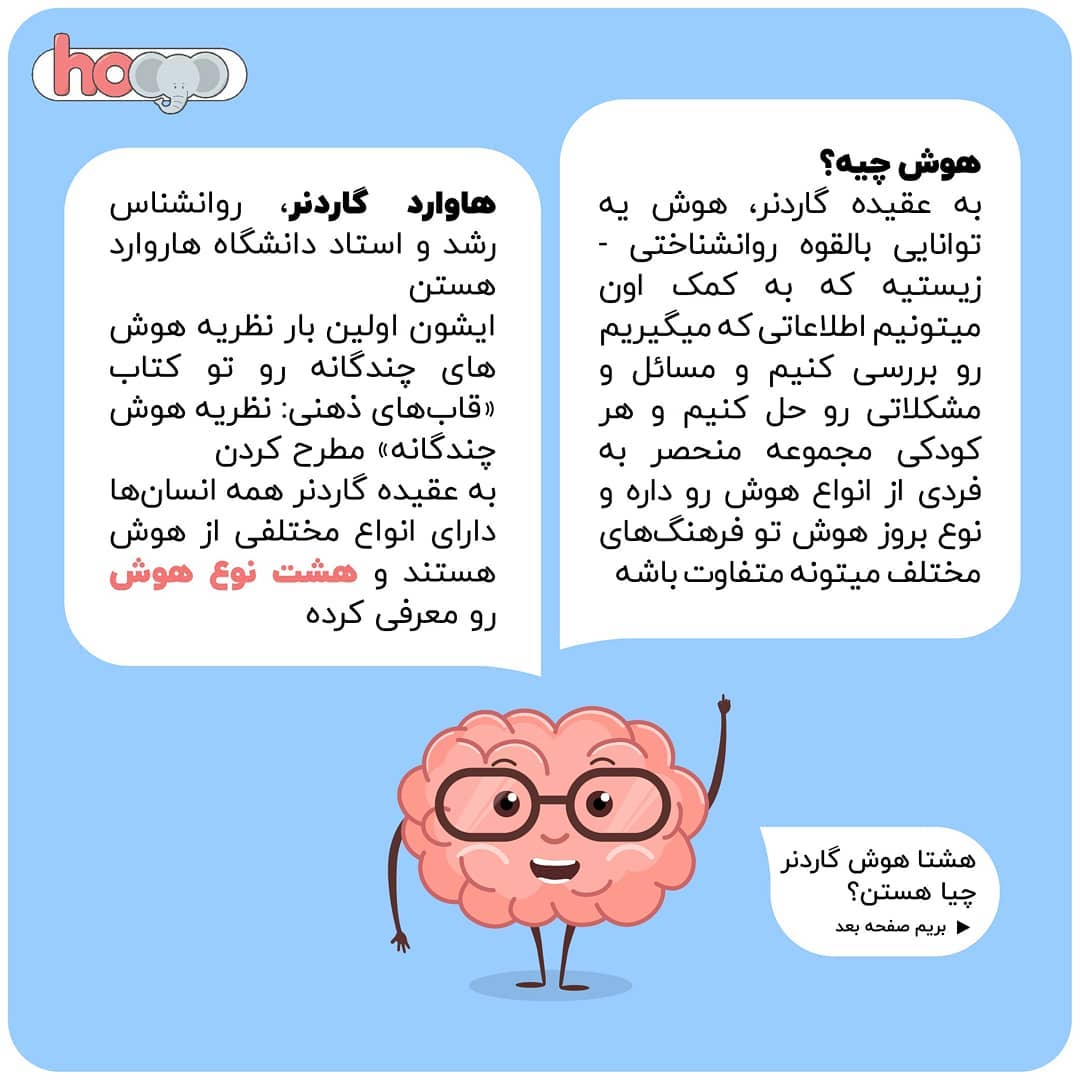 ho

هوش چیه؟

به عقیده گاردنر، هوش یه توانایی بالقوه روانشناختی - زیستیه که به کمک اون میتونیم اطلاعاتی که میگیریم رو بررسی کنیم و مسائل و مشکلاتی رو حل کنیم و هر کودکی مجموعه منحصر به فردی از انواع هوش رو داره و نوع بروز هوش تو فرهنگ‌های مختلف میتونه متفاوت باشه

هاوارد گاردنر، روانشناس رشد و استاد دانشگاه هاروارد هستن

ایشون اولین بار نظریه هوش های چندگانه رو تو کتاب «قاب‌های ذهنی: نظریه هوش چندگانه» مطرح کردن

به عقیده گاردنر همه انسان‌ها دارای انواع مختلفی از هوش هستند و هشت نوع هوش رو معرفی کرده

هشتا هوش گاردنر چیا هستن؟

▶ بریم صفحه بعد